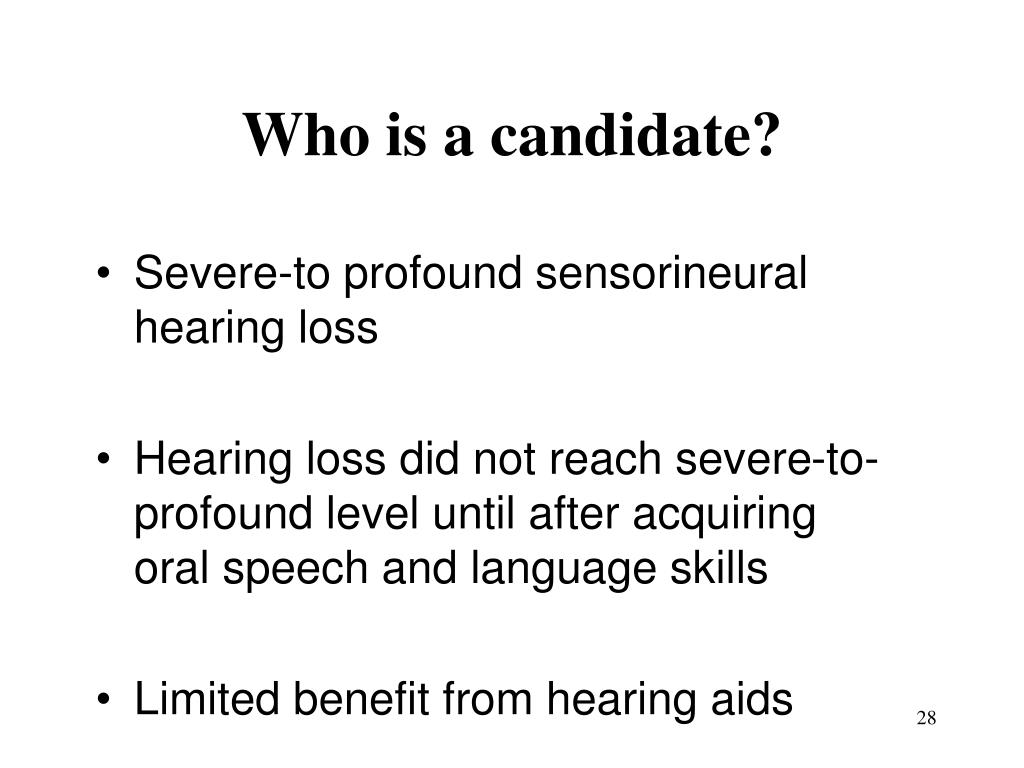 Who is a candidate?

• Severe-to profound sensorineural hearing loss

• Hearing loss did not reach severe-to-profound level until after acquiring oral speech and language skills

• Limited benefit from hearing aids

28